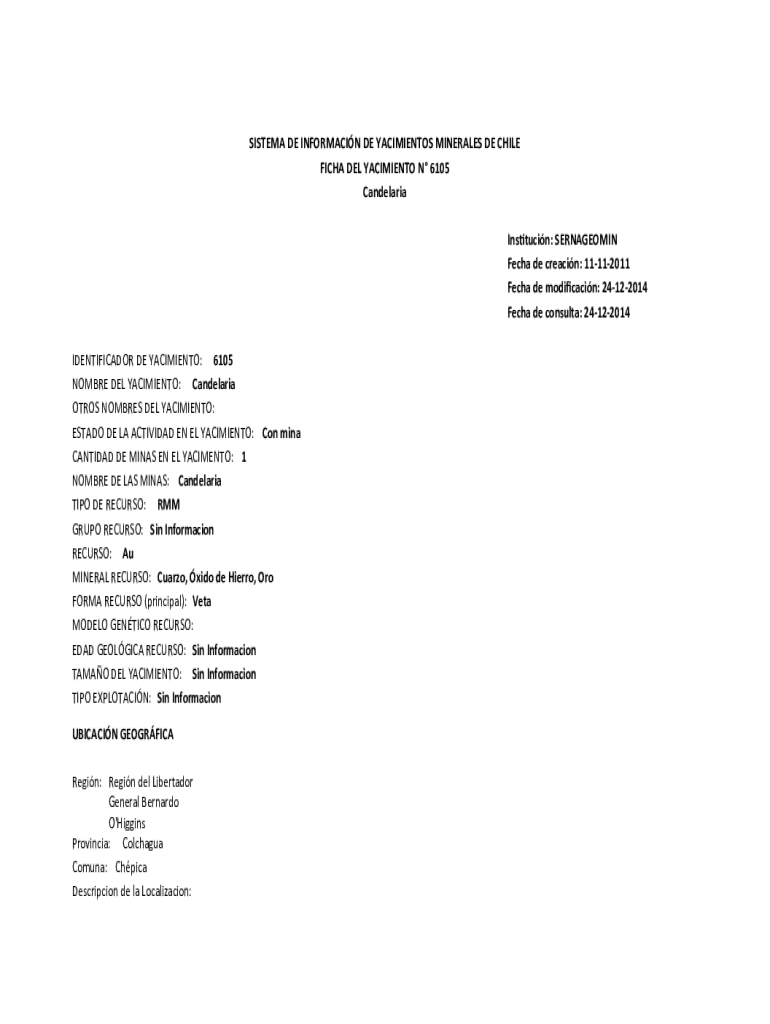 SISTEMA DE INFORMACIÓN DE YACIMIENTOS MINERALES DE CHILE
FICHA DEL YACIMIENTO N° 6105
Candelaria

Institución: SERNAGEOMIN
Fecha de creación: 11-11-2011
Fecha de modificación: 24-12-2014
Fecha de consulta: 24-12-2014

IDENTIFICADOR DE YACIMIENTO: 6105
NOMBRE DEL YACIMIENTO: Candelaria
OTROS NOMBRES DEL YACIMIENTO:
ESTADO DE LA ACTIVIDAD EN EL YACIMIENTO: Con mina
CANTIDAD DE MINAS EN EL YACIMENTO: 1
NOMBRE DE LAS MINAS: Candelaria
TIPO DE RECURSO: RMM
GRUPO RECURSO: Sin Informacion
RECURSO: Au
MINERAL RECURSO: Cuarzo, Óxido de Hierro, Oro
FORMA RECURSO (principal): Veta
MODELO GENÉTICO RECURSO:
EDAD GEOLÓGICA RECURSO: Sin Informacion
TAMAÑO DEL YACIMIENTO: Sin Informacion
TIPO EXPLOTACIÓN: Sin Informacion

UBICACIÓN GEOGRÁFICA

Región: Región del Libertador General Bernardo O'Higgins
Provincia: Colchagua
Comuna: Chépica
Descripcion de la Localizacion: